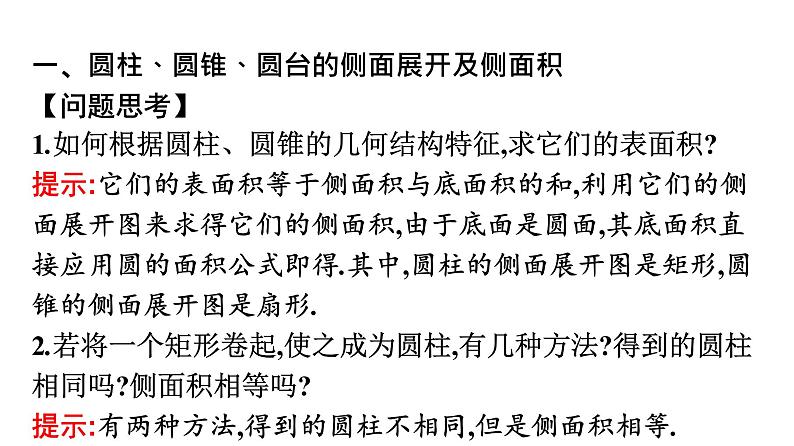 一、圆柱、圆锥、圆台的侧面展开及侧面积
【问题思考】
1.如何根据圆柱、圆锥的几何结构特征,求它们的表面积?
提示:它们的表面积等于侧面积与底面积的和,利用它们的侧面展开图来求得它们的侧面积,由于底面是圆面,其底面积直接应用圆的面积公式即得.其中,圆柱的侧面展开图是矩形,圆锥的侧面展开图是扇形.
2.若将一个矩形卷起,使之成为圆柱,有几种方法?得到的圆柱相同吗?侧面积相等吗?
提示:有两种方法,得到的圆柱不相同,但是侧面积相等.